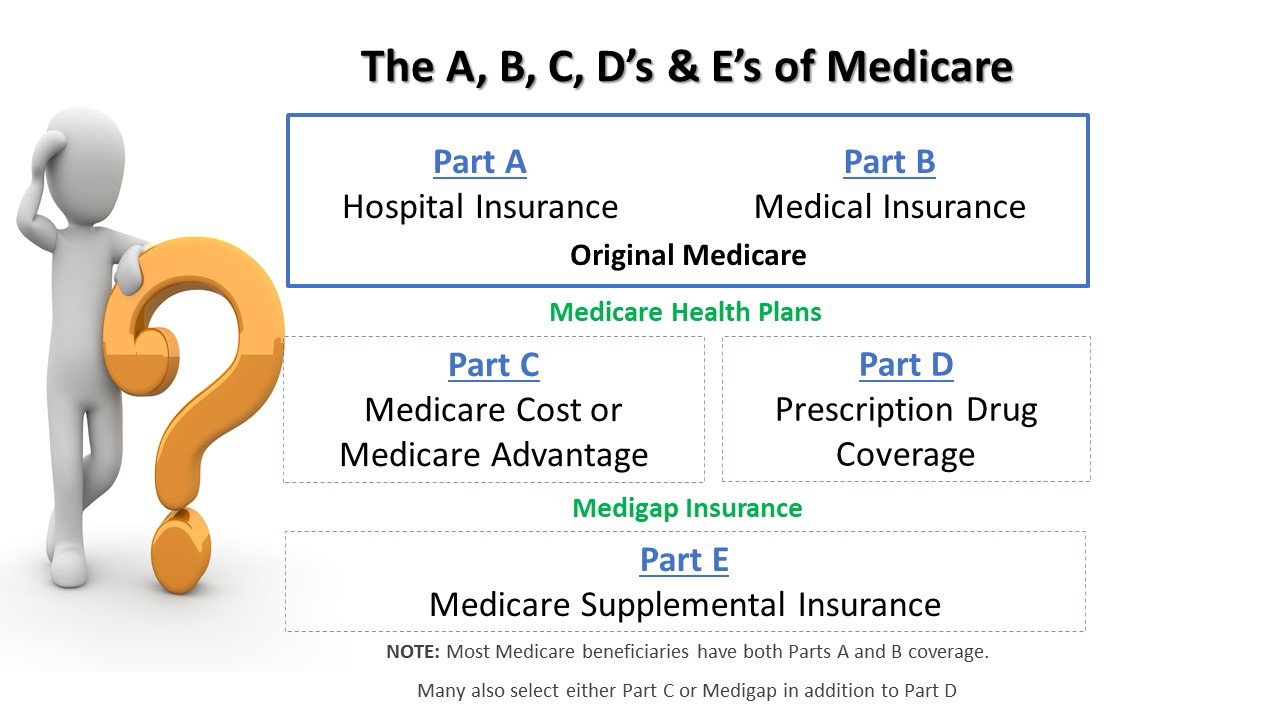 The A, B, C, D's & E's of Medicare

Part A
Hospital Insurance

Part B
Medical Insurance

Original Medicare

Medicare Health Plans

Part C
Medicare Cost or Medicare Advantage

Part D
Prescription Drug Coverage

Medigap Insurance

Part E
Medicare Supplemental Insurance

NOTE: Most Medicare beneficiaries have both Parts A and B coverage.

Many also select either Part C or Medigap in addition to Part D